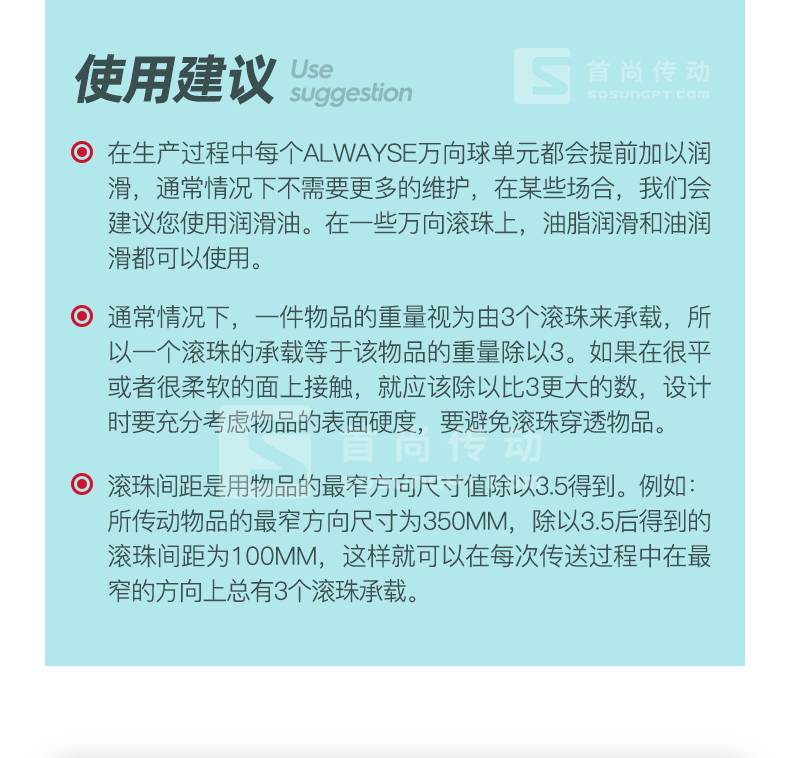 使用建议 Use suggestion

首尚传动 SOSUNGPT.COM

在生产过程中每个ALWAYSE万向球单元都会提前加以润滑，通常情况下不需要更多的维护，在某些场合，我们会建议您使用润滑油。在一些万向滚珠上，油脂润滑和油润滑都可以使用。

通常情况下，一件物品的重量视为由3个滚珠来承载，所以一个滚珠的承载等于该物品的重量除以3。如果在很平或者很柔软的面上接触，就应该除以比3更大的数，设计时要充分考虑物品的表面硬度，要避免滚珠穿透物品。

首尚传动

滚珠间距是用物品的最窄方向尺寸值除以3.5得到。例如：所传动物品的最窄方向尺寸为350MM，除以3.5后得到的滚珠间距为100MM，这样就可以在每次传送过程中在最窄的方向上总有3个滚珠承载。